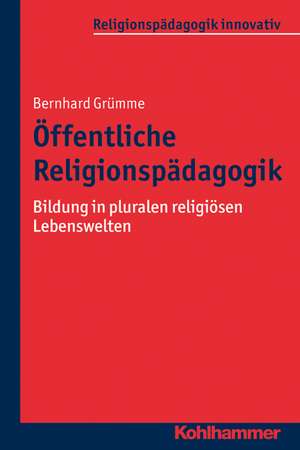 Religionspädagogik innovativ

Bernhard Grümme

Öffentliche Religionspädagogik

Bildung in pluralen religiösen Lebenswelten

Kohlhammer